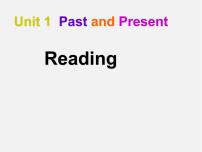 Unit 1 Past and Present

Reading